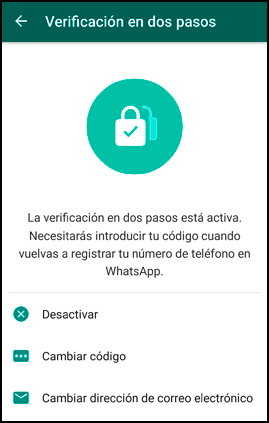 Verificación en dos pasos

La verificación en dos pasos está activa. Necesitarás introducir tu código cuando vuelvas a registrar tu número de teléfono en WhatsApp.

Desactivar

Cambiar código

Cambiar dirección de correo electrónico